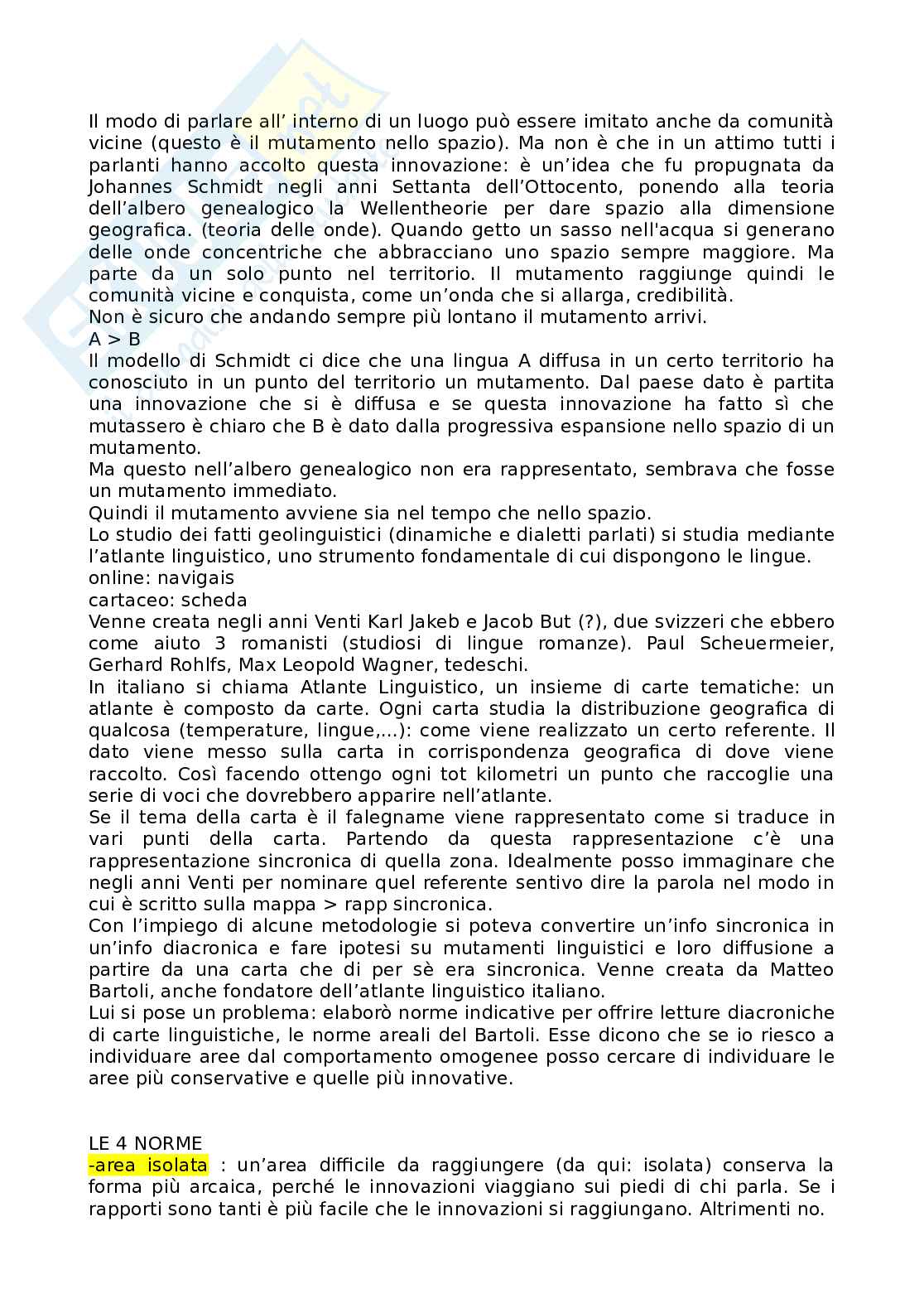 Il modo di parlare all' interno di un luogo può essere imitato anche da comunità vicine (questo è il mutamento nello spazio). Ma non è che in un attimo tutti i parlanti hanno accolto questa innovazione: è un'idea che fu propugnata da Johannes Schmidt negli anni Settanta dell'Ottocento, ponendo alla teoria dell'albero genealogico la Wellentheorie per dare spazio alla dimensione geografica. (teoria delle onde). Quando getto un sasso nell'acqua si generano delle onde concentriche che abbracciano uno spazio sempre maggiore. Ma parte da un solo punto nel territorio. Il mutamento raggiunge quindi le comunità vicine e conquista, come un'onda che si allarga, credibilità.
Non è sicuro che andando sempre più lontano il mutamento arrivi.
A > B
Il modello di Schmidt ci dice che una lingua A diffusa in un certo territorio ha conosciuto in un punto del territorio un mutamento. Dal paese dato è partita una innovazione che si è diffusa e se questa innovazione ha fatto sì che mutassero è chiaro che B è dato dalla progressiva espansione nello spazio di un mutamento.
Ma questo nell'albero genealogico non era rappresentato, sembrava che fosse un mutamento immediato.
Quindi il mutamento avviene sia nel tempo che nello spazio.
Lo studio dei fatti geolinguistici (dinamiche e dialetti parlati) si studia mediante l'atlante linguistico, uno strumento fondamentale di cui dispongono le lingue.
online: navigais
cartaceo: scheda
Venne creata negli anni Venti Karl Jakeb e Jacob But (?), due svizzeri che ebbero come aiuto 3 romanisti (studiosi di lingue romanze). Paul Scheuermeier, Gerhard Rohlfs, Max Leopold Wagner, tedeschi.
In italiano si chiama Atlante Linguistico, un insieme di carte tematiche: un atlante è composto da carte. Ogni carta studia la distribuzione geografica di qualcosa (temperature, lingue,...): come viene realizzato un certo referente. Il dato viene messo sulla carta in corrispondenza geografica di dove viene raccolto. Così facendo ottengo ogni tot kilometri un punto che raccoglie una serie di voci che dovrebbero apparire nell'atlante.
Se il tema della carta è il falegname viene rappresentato come si traduce in vari punti della carta. Partendo da questa rappresentazione c'è una rappresentazione sincronica di quella zona. Idealmente posso immaginare che negli anni Venti per nominare quel referente sentivo dire la parola nel modo in cui è scritto sulla mappa > rapp sincronica.
Con l'impiego di alcune metodologie si poteva convertire un'info sincronica in un'info diacronica e fare ipotesi su mutamenti linguistici e loro diffusione a partire da una carta che di per sè era sincronica. Venne creata da Matteo Bartoli, anche fondatore dell'atlante linguistico italiano.
Lui si pose un problema: elaborò norme indicative per offrire letture diacroniche di carte linguistiche, le norme areali del Bartoli. Esse dicono che se io riesco a individuare aree dal comportamento omogenee posso cercare di individuare le aree più conservative e quelle più innovative.

LE 4 NORME
-area isolata : un'area difficile da raggiungere (da qui: isolata) conserva la forma più arcaica, perché le innovazioni viaggiano sui piedi di chi parla. Se i rapporti sono tanti è più facile che le innovazioni si raggiungano. Altrimenti no.